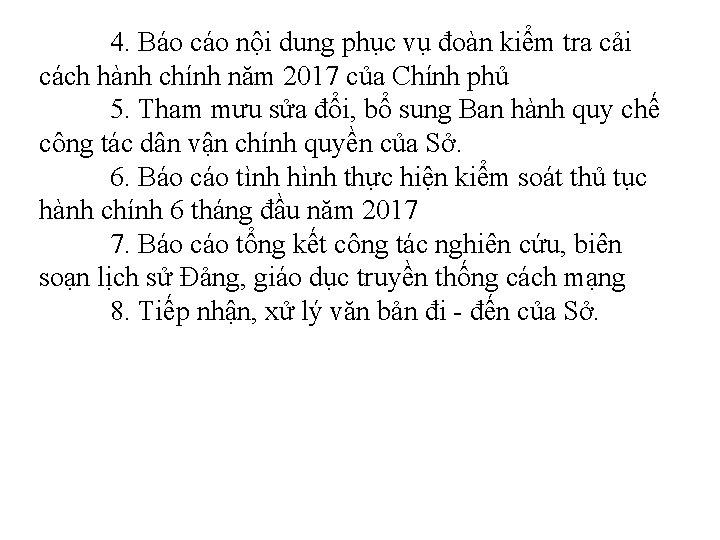 4. Báo cáo nội dung phục vụ đoàn kiểm tra cải cách hành chính năm 2017 của Chính phủ

5. Tham mưu sửa đổi, bổ sung Ban hành quy chế công tác dân vận chính quyền của Sở.

6. Báo cáo tình hình thực hiện kiểm soát thủ tục hành chính 6 tháng đầu năm 2017

7. Báo cáo tổng kết công tác nghiên cứu, biên soạn lịch sử Đảng, giáo dục truyền thống cách mạng

8. Tiếp nhận, xử lý văn bản đi - đến của Sở.